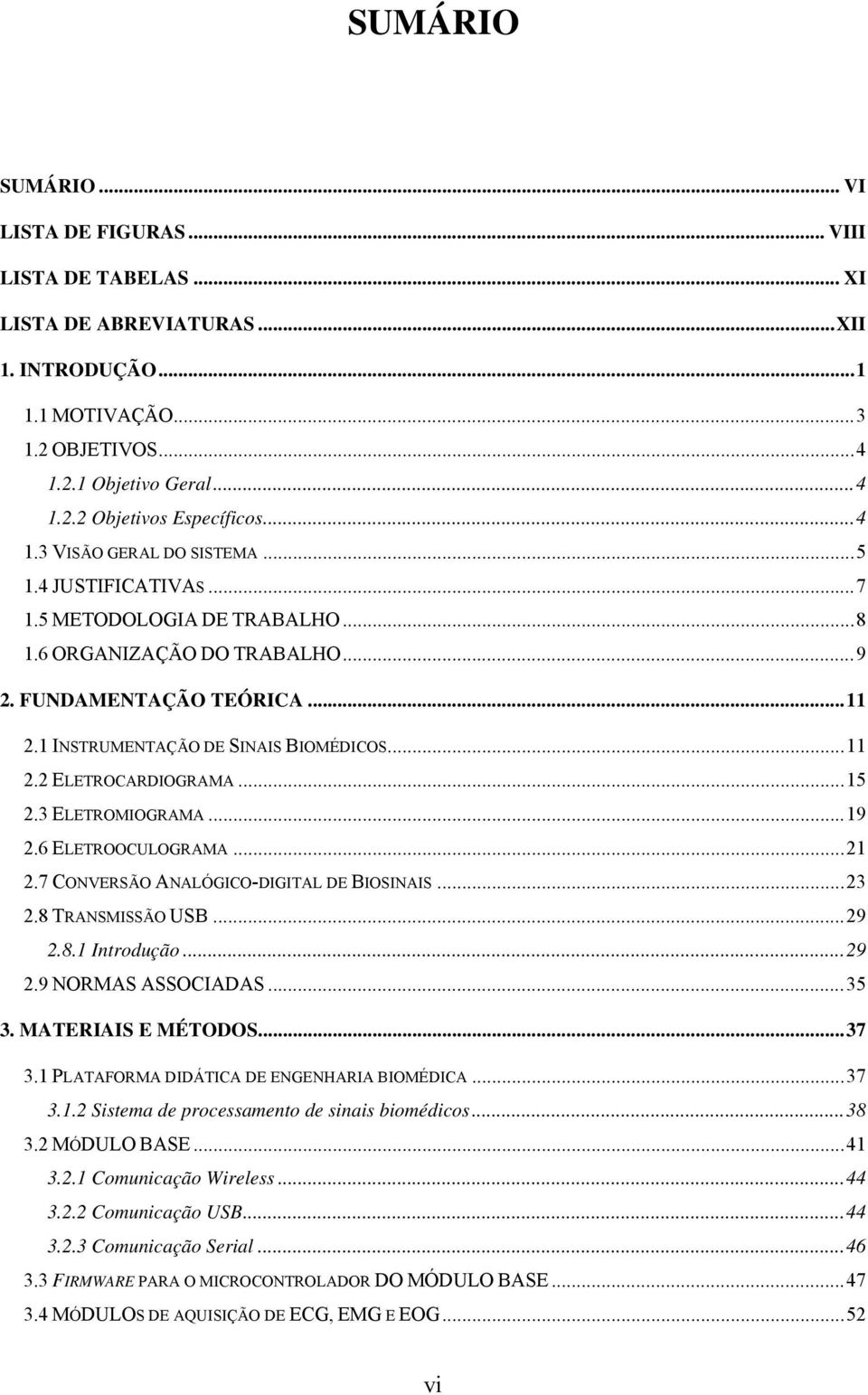 SUMÁRIO

SUMÁRIO ... VI
LISTA DE FIGURAS ... VIII
LISTA DE TABELAS ... XI
LISTA DE ABREVIATURAS ... XII
1. INTRODUÇÃO ... 1
1.1 MOTIVAÇÃO ... 3
1.2 OBJETIVOS ... 4
1.2.1 Objetivo Geral ... 4
1.2.2 Objetivos Específicos ... 4
1.3 VISÃO GERAL DO SISTEMA ... 5
1.4 JUSTIFICATIVAS ... 7
1.5 METODOLOGIA DE TRABALHO ... 8
1.6 ORGANIZAÇÃO DO TRABALHO ... 9
2. FUNDAMENTAÇÃO TEÓRICA ... 11
2.1 INSTRUMENTAÇÃO DE SINAIS BIOMÉDICOS ... 11
2.2 ELETROCARDIOGRAMA ... 15
2.3 ELETROMIOGRAMA ... 19
2.6 ELETROOCULOGRAMA ... 21
2.7 CONVERSÃO ANALÓGICO-DIGITAL DE BIOSINAIS ... 23
2.8 TRANSMISSÃO USB ... 29
2.8.1 Introdução ... 29
2.9 NORMAS ASSOCIADAS ... 35
3. MATERIAIS E MÉTODOS ... 37
3.1 PLATAFORMA DIDÁTICA DE ENGENHARIA BIOMÉDICA ... 37
3.1.2 Sistema de processamento de sinais biomédicos ... 38
3.2 MÓDULO BASE ... 41
3.2.1 Comunicação Wireless ... 44
3.2.2 Comunicação USB ... 44
3.2.3 Comunicação Serial ... 46
3.3 FIRMWARE PARA O MICROCONTROLADOR DO MÓDULO BASE ... 47
3.4 MÓDULOS DE AQUISIÇÃO DE ECG, EMG E EOG ... 52

vi